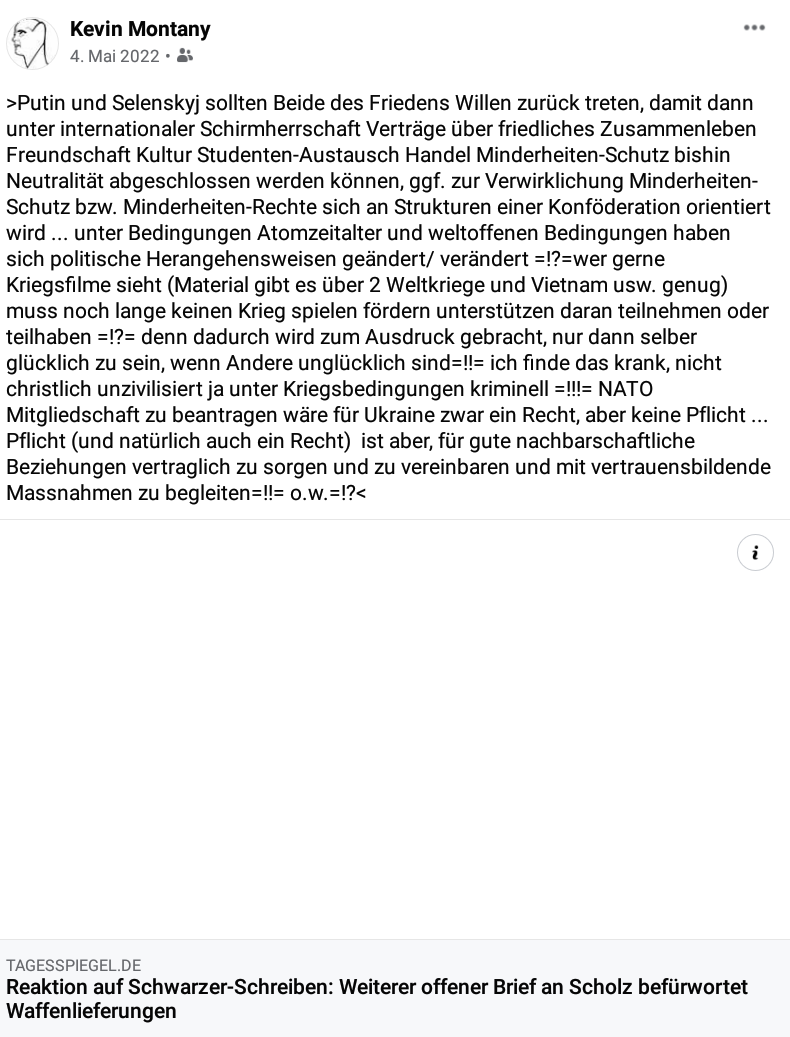 Kevin Montany
4. Mai 2022 •

>Putin und Selenskyj sollten Beide des Friedens Willen zurück treten, damit dann unter internationaler Schirmherrschaft Verträge über friedliches Zusammenleben Freundschaft Kultur Studenten-Austausch Handel Minderheiten-Schutz bishin Neutralität abgeschlossen werden können, ggf. zur Verwirklichung Minderheiten-Schutz bzw. Minderheiten-Rechte sich an Strukturen einer Konföderation orientiert wird ... unter Bedingungen Atomzeitalter und weltoffenen Bedingungen haben sich politische Herangehensweisen geändert/ verändert =!?=wer gerne Kriegsfilme sieht (Material gibt es über 2 Weltkriege und Vietnam usw. genug) muss noch lange keinen Krieg spielen fördern unterstützen daran teilnehmen oder teilhaben =!?= denn dadurch wird zum Ausdruck gebracht, nur dann selber glücklich zu sein, wenn Andere unglücklich sind=!!= ich finde das krank, nicht christlich unzivilisiert ja unter Kriegsbedingungen kriminell =!!!= NATO Mitgliedschaft zu beantragen wäre für Ukraine zwar ein Recht, aber keine Pflicht ... Pflicht (und natürlich auch ein Recht) ist aber, für gute nachbarschaftliche Beziehungen vertraglich zu sorgen und zu vereinbaren und mit vertrauensbildende Massnahmen zu begleiten=!!= o.w.=!?<

TAGESSPIEGEL.DE
Reaktion auf Schwarzer-Schreiben: Weiterer offener Brief an Scholz befürwortet Waffenlieferungen